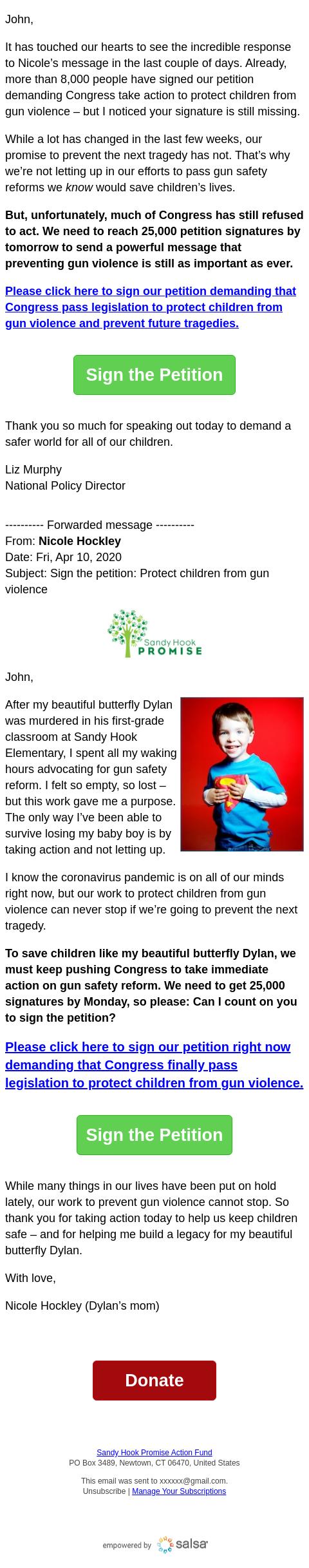 John,

It has touched our hearts to see the incredible response to Nicole's message in the last couple of days. Already, more than 8,000 people have signed our petition demanding Congress take action to protect children from gun violence – but I noticed your signature is still missing.

While a lot has changed in the last few weeks, our promise to prevent the next tragedy has not. That's why we're not letting up in our efforts to pass gun safety reforms we know would save children's lives.

But, unfortunately, much of Congress has still refused to act. We need to reach 25,000 petition signatures by tomorrow to send a powerful message that preventing gun violence is still as important as ever.

Please click here to sign our petition demanding that Congress pass legislation to protect children from gun violence and prevent future tragedies.

Sign the Petition

Thank you so much for speaking out today to demand a safer world for all of our children.

Liz Murphy
National Policy Director

---------- Forwarded message ----------
From: Nicole Hockley
Date: Fri, Apr 10, 2020
Subject: Sign the petition: Protect children from gun violence

Sandy Hook PROMISE

John,

After my beautiful butterfly Dylan was murdered in his first-grade classroom at Sandy Hook Elementary, I spent all my waking hours advocating for gun safety reform. I felt so empty, so lost – but this work gave me a purpose. The only way I've been able to survive losing my baby boy is by taking action and not letting up.

I know the coronavirus pandemic is on all of our minds right now, but our work to protect children from gun violence can never stop if we're going to prevent the next tragedy.

To save children like my beautiful butterfly Dylan, we must keep pushing Congress to take immediate action on gun safety reform. We need to get 25,000 signatures by Monday, so please: Can I count on you to sign the petition?

Please click here to sign our petition right now demanding that Congress finally pass legislation to protect children from gun violence.

Sign the Petition

While many things in our lives have been put on hold lately, our work to prevent gun violence cannot stop. So thank you for taking action today to help us keep children safe – and for helping me build a legacy for my beautiful butterfly Dylan.

With love,

Nicole Hockley (Dylan's mom)

Donate

Sandy Hook Promise Action Fund
PO Box 3489, Newtown, CT 06470, United States

This email was sent to xxxxxx@gmail.com.
Unsubscribe | Manage Your Subscriptions

empowered by salsa